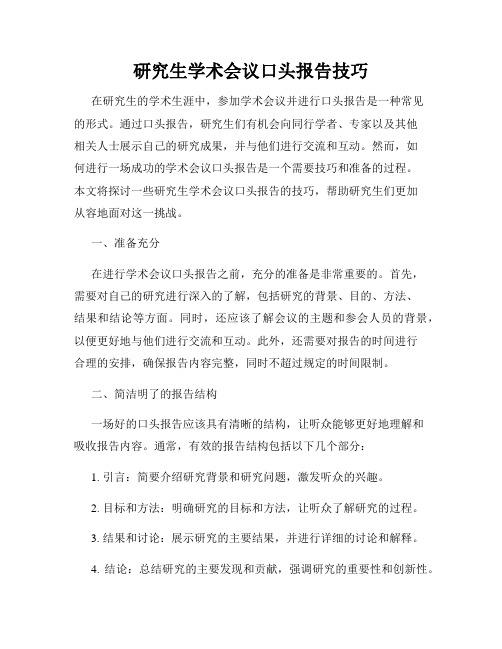 研究生学术会议口头报告技巧

在研究生的学术生涯中，参加学术会议并进行口头报告是一种常见的形式。通过口头报告，研究生们有机会向同行学者、专家以及其他相关人士展示自己的研究成果，并与他们进行交流和互动。然而，如何进行一场成功的学术会议口头报告是一个需要技巧和准备的过程。本文将探讨一些研究生学术会议口头报告的技巧，帮助研究生们更加从容地面对这一挑战。

一、准备充分

在进行学术会议口头报告之前，充分的准备是非常重要的。首先，需要对自己的研究进行深入的了解，包括研究的背景、目的、方法、结果和结论等方面。同时，还应该了解会议的主题和参会人员的背景，以便更好地与他们进行交流和互动。此外，还需要对报告的时间进行合理的安排，确保报告内容完整，同时不超过规定的时间限制。

二、简洁明了的报告结构

一场好的口头报告应该具有清晰的结构，让听众能够更好地理解和吸收报告内容。通常，有效的报告结构包括以下几个部分：

1. 引言：简要介绍研究背景和研究问题，激发听众的兴趣。

2. 目标和方法：明确研究的目标和方法，让听众了解研究的过程。

3. 结果和讨论：展示研究的主要结果，并进行详细的讨论和解释。

4. 结论：总结研究的主要发现和贡献，强调研究的重要性和创新性。